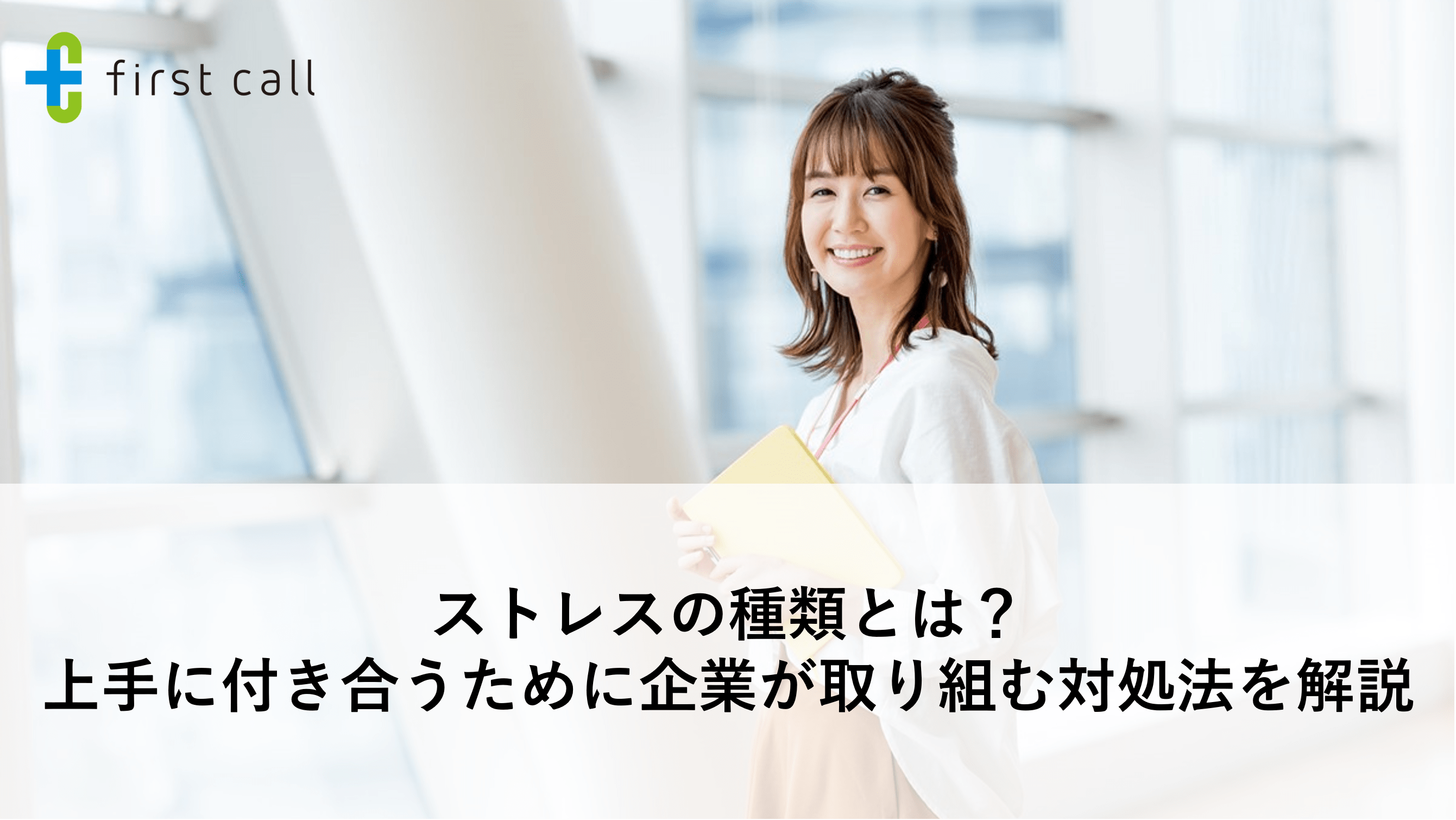 first call

ストレスの種類とは？
上手に付き合うために企業が取り組む対処法を解説